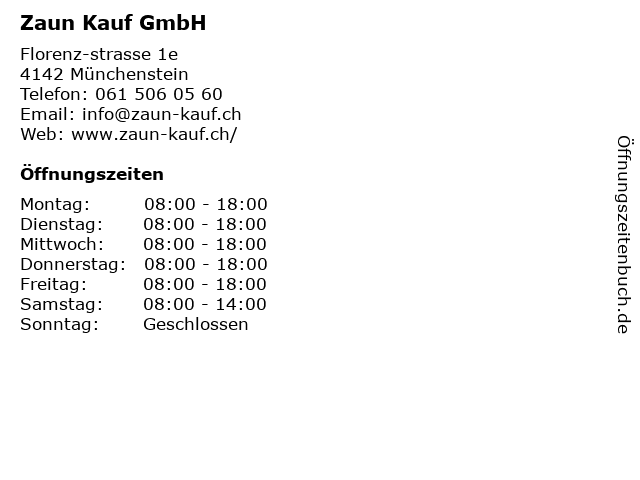 Zaun Kauf GmbH

Florenz-strasse 1e
4142 Münchenstein
Telefon: 061 506 05 60
Email: info@zaun-kauf.ch
Web: www.zaun-kauf.ch/

Öffnungszeiten

Montag: 08:00 - 18:00
Dienstag: 08:00 - 18:00
Mittwoch: 08:00 - 18:00
Donnerstag: 08:00 - 18:00
Freitag: 08:00 - 18:00
Samstag: 08:00 - 14:00
Sonntag: Geschlossen

Öffnungszeitenbuch.de